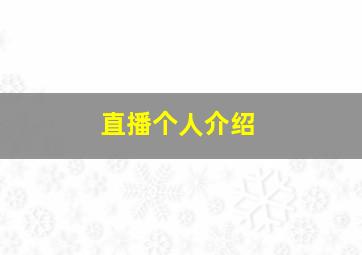 直播个人介绍